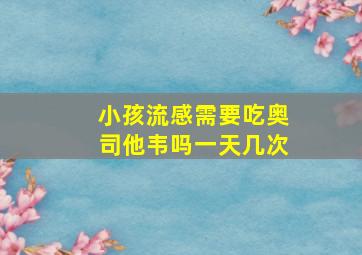 小孩流感需要吃奥司他韦吗一天几次